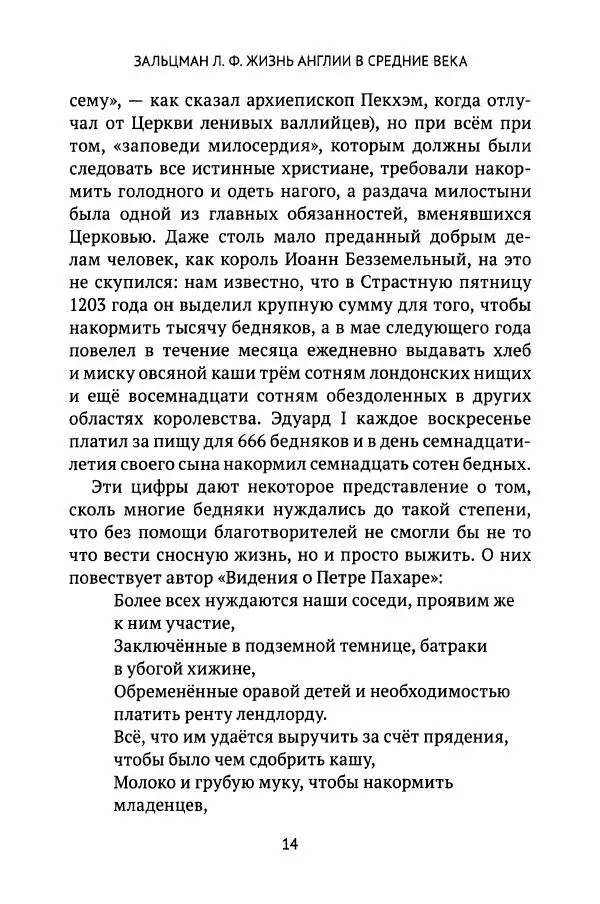 ЗАЛЬЦМАН Л. Ф. ЖИЗНЬ АНГЛИИ В СРЕДНИЕ ВЕКА

сему», — как сказал архиепископ Пекхэм, когда отлучал от Церкви ленивых валлийцев), но при всём при том, «заповеди милосердия», которым должны были следовать все истинные христиане, требовали накормить голодного и одеть нагого, а раздача милостыни была одной из главных обязанностей, вменявшихся Церковью. Даже столь мало преданный добрым делам человек, как король Иоанн Безземельный, на это не скупился: нам известно, что в Страстную пятницу 1203 года он выделил крупную сумму для того, чтобы накормить тысячу бедняков, а в мае следующего года повелел в течение месяца ежедневно выдавать хлеб и миску овсяной каши трём сотням лондонских нищих и ещё восемнадцати сотням обездоленных в других областях королевства. Эдуард I каждое воскресенье платил за пищу для 666 бедняков и в день семнадцатилетия своего сына накормил семнадцать сотен бедных.

Эти цифры дают некоторое представление о том, сколь многие бедняки нуждались до такой степени, что без помощи благотворителей не смогли бы не то что вести сносную жизнь, но и просто выжить. О них повествует автор «Видения о Петре Пахаре»:

Более всех нуждаются наши соседи, проявим же к ним участие,
Заключённые в подземной темнице, батраки в убогой хижине,
Обременённые оравой детей и необходимостью платить ренту лендлорду.
Всё, что им удаётся выручить за счёт прядения, чтобы было чем сдобрить кашу,
Молоко и грубую муку, чтобы накормить младенцев,

14